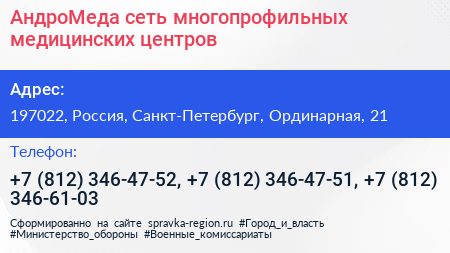 АндроМеда сеть многопрофильных медицинских центров

Адрес:

197022, Россия, Санкт-Петербург, Ординарная, 21

Телефон:

+7 (812) 346-47-52, +7 (812) 346-47-51, +7 (812) 346-61-03

Сформированно на сайте spravka-region.ru #Город_и_власть #Министерство_обороны #Военные_комиссариаты